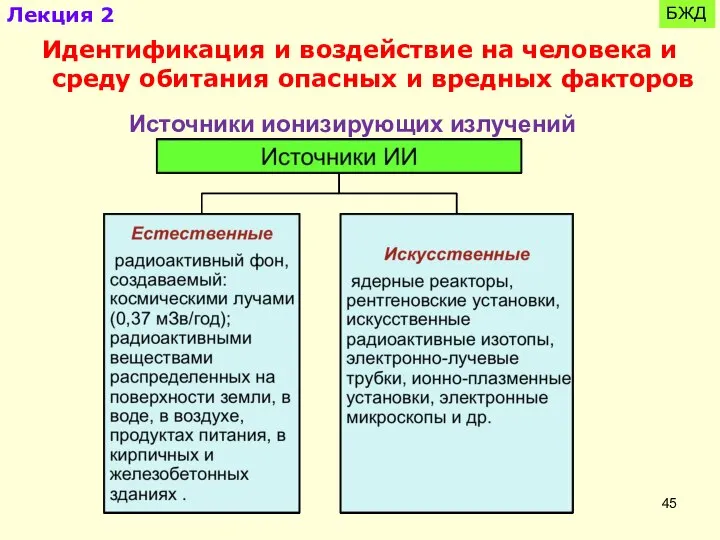 Лекция 2

БЖД

Идентификация и воздействие на человека и среду обитания опасных и вредных факторов

Источники ионизирующих излучений

Источники ИИ

Естественные

радиоактивный фон, создаваемый: космическими лучами (0,37 мЗв/год); радиоактивными веществами распределенных на поверхности земли, в воде, в воздухе, продуктах питания, в кирпичных и железобетонных зданиях .

Искусственные

ядерные реакторы, рентгеновские установки, искусственные радиоактивные изотопы, электронно-лучевые трубки, ионно-плазменные установки, электронные микроскопы и др.

45